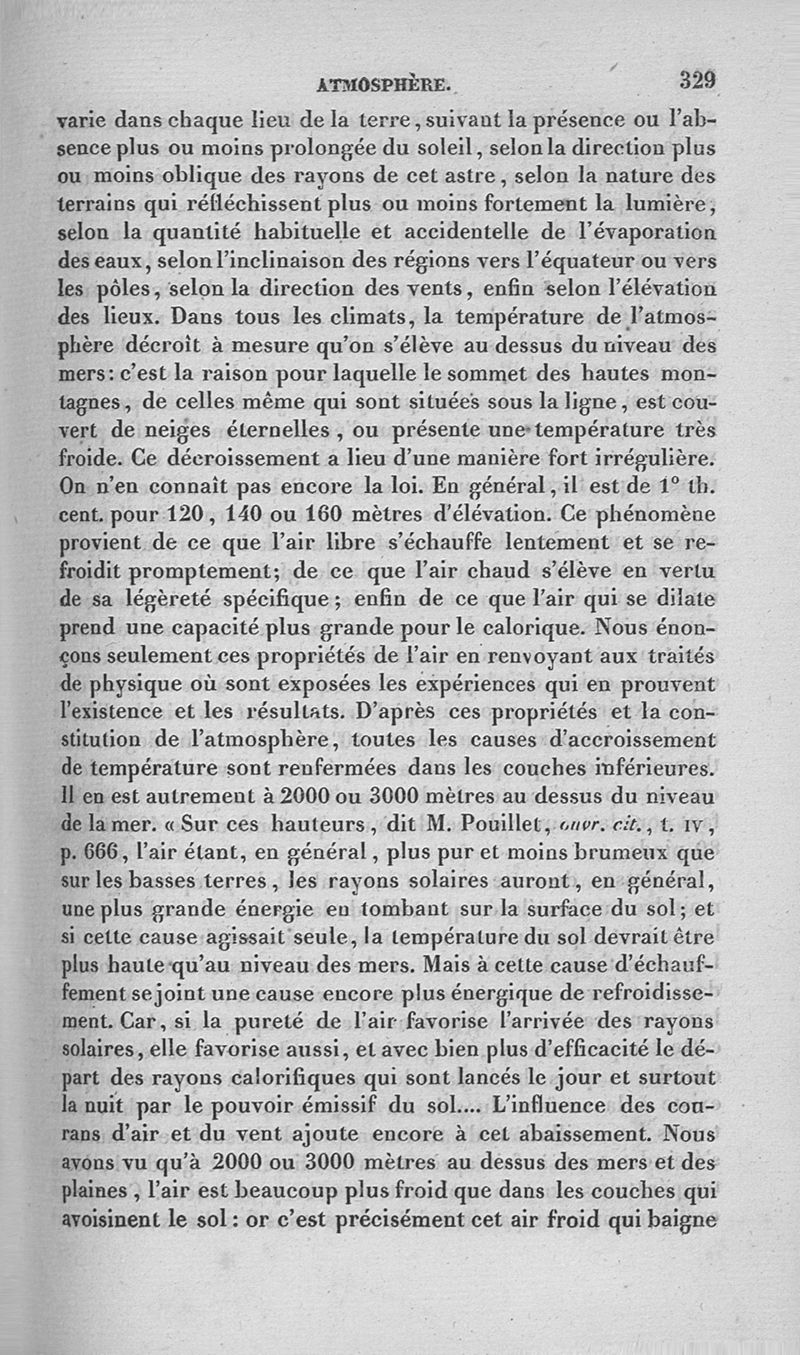 ATMOSPHÈRE. 329

varie dans chaque lieu de la terre, suivant la présence ou l'absence plus ou moins prolongée du soleil, selon la direction plus ou moins oblique des rayons de cet astre, selon la nature des terrains qui réfléchissent plus ou moins fortement la lumière, selon la quantité habituelle et accidentelle de l'évaporation des eaux, selon l'inclinaison des régions vers l'équateur ou vers les pôles, selon la direction des vents, enfin selon l'élévation des lieux. Dans tous les climats, la température de l'atmosphère décroît à mesure qu'on s'élève au dessus du niveau des mers: c'est la raison pour laquelle le sommet des hautes montagnes, de celles même qui sont situées sous la ligne, est couvert de neiges éternelles, ou présente une température très froide. Ce décroissement a lieu d'une manière fort irrégulière. On n'en connaît pas encore la loi. En général, il est de 1° th. cent. pour 120, 140 ou 160 mètres d'élévation. Ce phénomène provient de ce que l'air libre s'échauffe lentement et se refroidit promptement; de ce que l'air chaud s'élève en vertu de sa légèreté spécifique; enfin de ce que l'air qui se dilate prend une capacité plus grande pour le calorique. Nous énonçons seulement ces propriétés de l'air en renvoyant aux traités de physique où sont exposées les expériences qui en prouvent l'existence et les résultats. D'après ces propriétés et la constitution de l'atmosphère, toutes les causes d'accroissement de température sont renfermées dans les couches inférieures. Il en est autrement à 2000 ou 3000 mètres au dessus du niveau de la mer. « Sur ces hauteurs, dit M. Pouillet, ouvr. cit., t. IV, p. 666, l'air étant, en général, plus pur et moins brumeux que sur les basses terres, les rayons solaires auront, en général, une plus grande énergie en tombant sur la surface du sol; et si cette cause agissait seule, la température du sol devrait être plus haute qu'au niveau des mers. Mais à cette cause d'échauffement se joint une cause encore plus énergique de refroidissement. Car, si la pureté de l'air favorise l'arrivée des rayons solaires, elle favorise aussi, et avec bien plus d'efficacité le départ des rayons calorifiques qui sont lancés le jour et surtout la nuit par le pouvoir émissif du sol.... L'influence des courans d'air et du vent ajoute encore à cet abaissement. Nous avons vu qu'à 2000 ou 3000 mètres au dessus des mers et des plaines, l'air est beaucoup plus froid que dans les couches qui avoisinent le sol: or c'est précisément cet air froid qui baigne